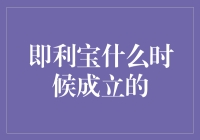 即利宝什么时候成立的